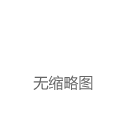 无缩略图